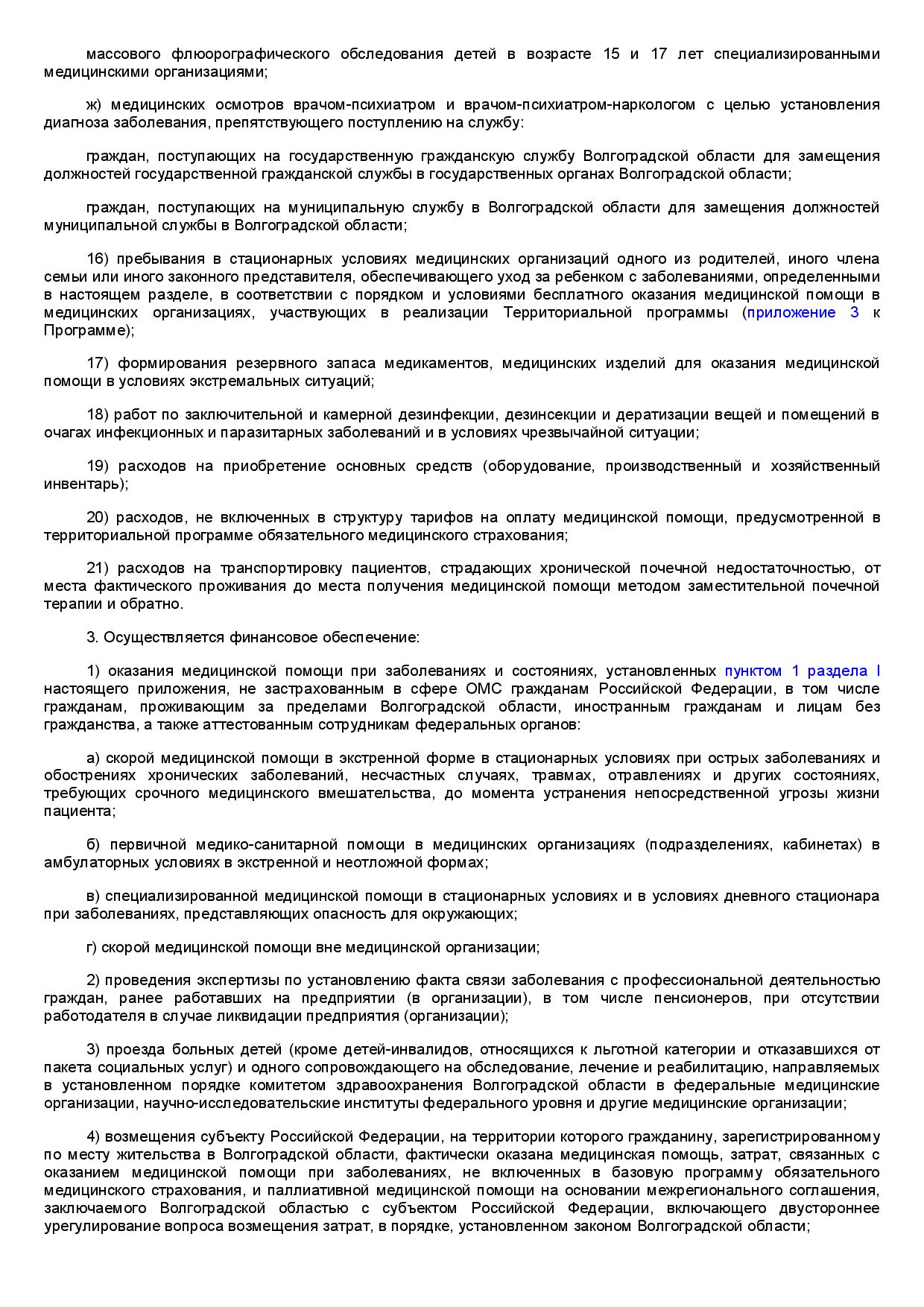 массового флюорографического обследования детей в возрасте 15 и 17 лет специализированными медицинскими организациями;

ж) медицинских осмотров врачом-психиатром и врачом-психиатром-наркологом с целью установления диагноза заболевания, препятствующего поступлению на службу:

граждан, поступающих на государственную гражданскую службу Волгоградской области для замещения должностей государственной гражданской службы в государственных органах Волгоградской области;

граждан, поступающих на муниципальную службу в Волгоградской области для замещения должностей муниципальной службы в Волгоградской области;

16) пребывания в стационарных условиях медицинских организаций одного из родителей, иного члена семьи или иного законного представителя, обеспечивающего уход за ребенком с заболеваниями, определенными в настоящем разделе, в соответствии с порядком и условиями бесплатного оказания медицинской помощи в медицинских организациях, участвующих в реализации Территориальной программы (приложение 3 к Программе);

17) формирования резервного запаса медикаментов, медицинских изделий для оказания медицинской помощи в условиях экстремальных ситуаций;

18) работ по заключительной и камерной дезинфекции, дезинсекции и дератизации вещей и помещений в очагах инфекционных и паразитарных заболеваний и в условиях чрезвычайной ситуации;

19) расходов на приобретение основных средств (оборудование, производственный и хозяйственный инвентарь);

20) расходов, не включенных в структуру тарифов на оплату медицинской помощи, предусмотренной в территориальной программе обязательного медицинского страхования;

21) расходов на транспортировку пациентов, страдающих хронической почечной недостаточностью, от места фактического проживания до места получения медицинской помощи методом заместительной почечной терапии и обратно.

3. Осуществляется финансовое обеспечение:

1) оказания медицинской помощи при заболеваниях и состояниях, установленных пунктом 1 раздела I настоящего приложения, не застрахованным в сфере ОМС гражданам Российской Федерации, в том числе гражданам, проживающим за пределами Волгоградской области, иностранным гражданам и лицам без гражданства, а также аттестованным сотрудникам федеральных органов:

а) скорой медицинской помощи в экстренной форме в стационарных условиях при острых заболеваниях и обострениях хронических заболеваний, несчастных случаях, травмах, отравлениях и других состояниях, требующих срочного медицинского вмешательства, до момента устранения непосредственной угрозы жизни пациента;

б) первичной медико-санитарной помощи в медицинских организациях (подразделениях, кабинетах) в амбулаторных условиях в экстренной и неотложной формах;

в) специализированной медицинской помощи в стационарных условиях и в условиях дневного стационара при заболеваниях, представляющих опасность для окружающих;

г) скорой медицинской помощи вне медицинской организации;

2) проведения экспертизы по установлению факта связи заболевания с профессиональной деятельностью граждан, ранее работавших на предприятии (в организации), в том числе пенсионеров, при отсутствии работодателя в случае ликвидации предприятия (организации);

3) проезда больных детей (кроме детей-инвалидов, относящихся к льготной категории и отказавшихся от пакета социальных услуг) и одного сопровождающего на обследование, лечение и реабилитацию, направляемых в установленном порядке комитетом здравоохранения Волгоградской области в федеральные медицинские организации, научно-исследовательские институты федерального уровня и другие медицинские организации;

4) возмещения субъекту Российской Федерации, на территории которого гражданину, зарегистрированному по месту жительства в Волгоградской области, фактически оказана медицинская помощь, затрат, связанных с оказанием медицинской помощи при заболеваниях, не включенных в базовую программу обязательного медицинского страхования, и паллиативной медицинской помощи на основании межрегионального соглашения, заключаемого Волгоградской областью с субъектом Российской Федерации, включающего двустороннее урегулирование вопроса возмещения затрат, в порядке, установленном законом Волгоградской области;